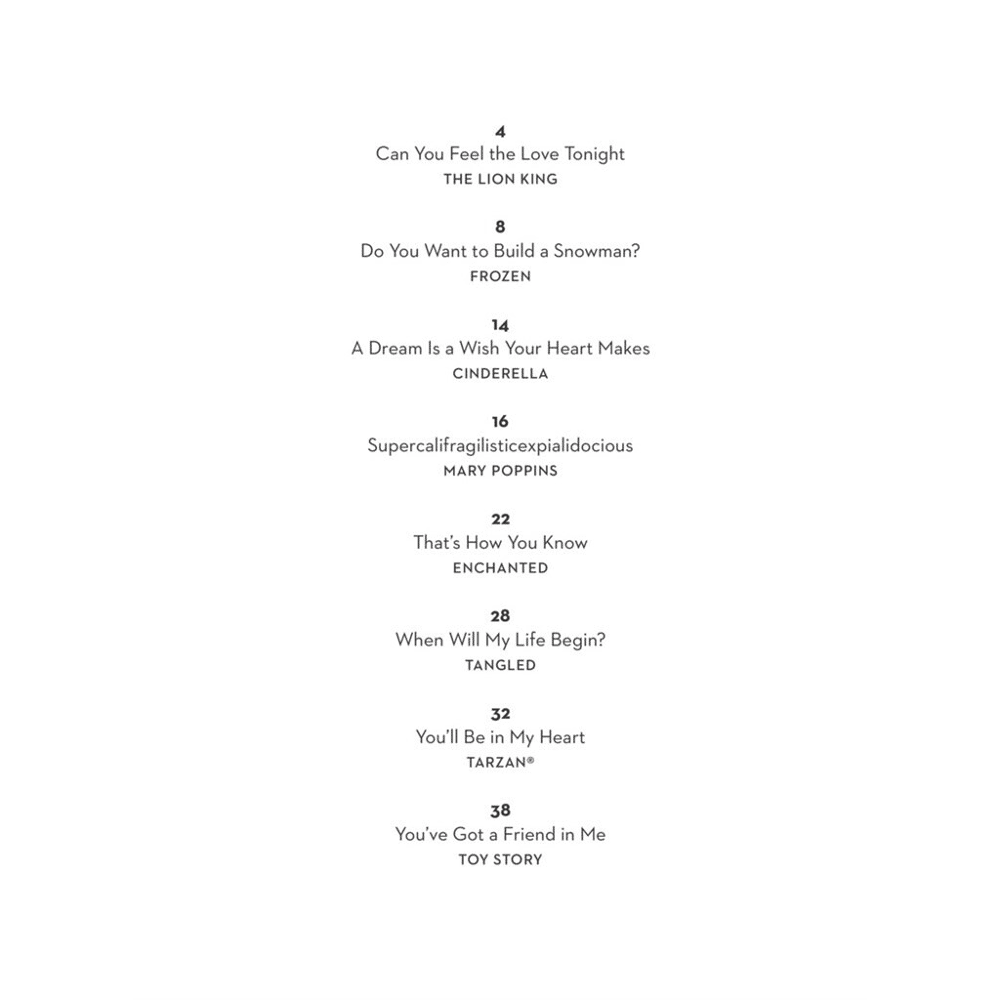 4
Can You Feel the Love Tonight
THE LION KING

8
Do You Want to Build a Snowman?
FROZEN

14
A Dream Is a Wish Your Heart Makes
CINDERELLA

16
Supercalifragilisticexpialidocious
MARY POPPINS

22
That's How You Know
ENCHANTED

28
When Will My Life Begin?
TANGLED

32
You'll Be in My Heart
TARZAN®

38
You've Got a Friend in Me
TOY STORY